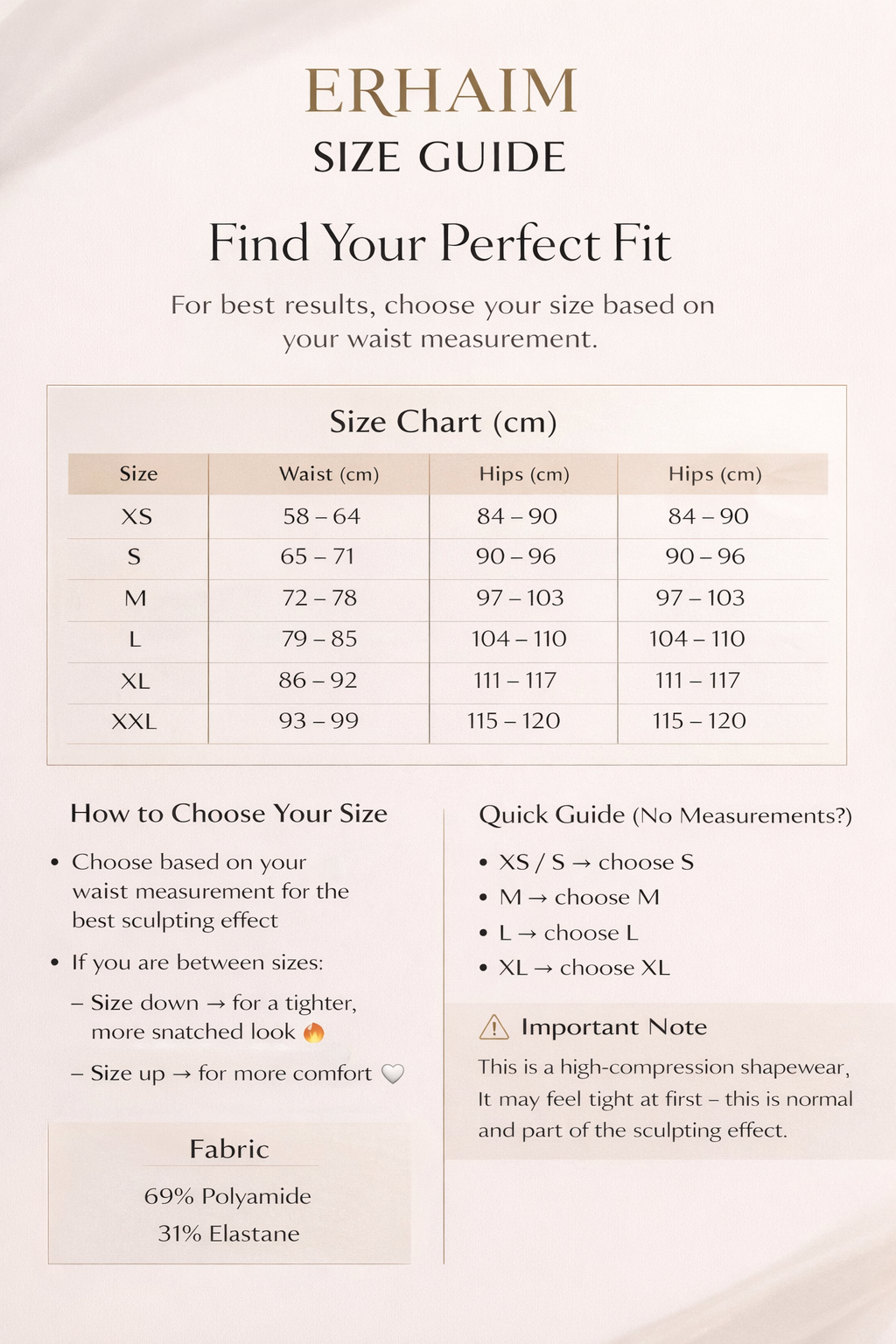 ERHAIM
SIZE GUIDE

Find Your Perfect Fit

For best results, choose your size based on your waist measurement.

Size Chart (cm)

| Size | Waist (cm) | Hips (cm) | Hips (cm) |
|---|---|---|---|
| XS | 58 – 64 | 84 – 90 | 84 – 90 |
| S | 65 – 71 | 90 – 96 | 90 – 96 |
| M | 72 – 78 | 97 – 103 | 97 – 103 |
| L | 79 – 85 | 104 – 110 | 104 – 110 |
| XL | 86 – 92 | 111 – 117 | 111 – 117 |
| XXL | 93 – 99 | 115 – 120 | 115 – 120 |

How to Choose Your Size

• Choose based on your waist measurement for the best sculpting effect

• If you are between sizes:

– Size down → for a tighter, more snatched look 🔥

– Size up → for more comfort 🤍

Fabric

69% Polyamide

31% Elastane

Quick Guide (No Measurements?)

• XS / S → choose S

• M → choose M

• L → choose L

• XL → choose XL

⚠ Important Note

This is a high-compression shapewear, It may feel tight at first – this is normal and part of the sculpting effect.